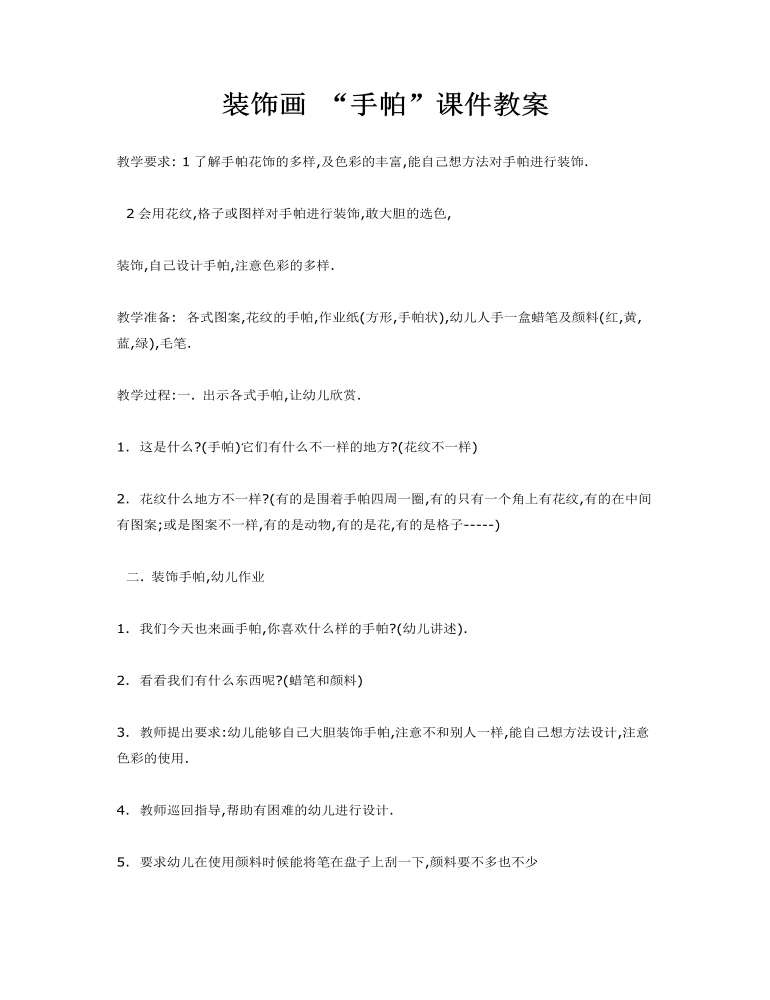 装饰画 “手帕”课件教案

教学要求: 1 了解手帕花饰的多样,及色彩的丰富,能自己想方法对手帕进行装饰.

2 会用花纹,格子或图样对手帕进行装饰,敢大胆的选色,

装饰,自己设计手帕,注意色彩的多样.

教学准备: 各式图案,花纹的手帕,作业纸(方形,手帕状),幼儿人手一盒蜡笔及颜料(红,黄,蓝,绿),毛笔.

教学过程:一. 出示各式手帕,让幼儿欣赏.

1. 这是什么?(手帕)它们有什么不一样的地方?(花纹不一样)

2. 花纹什么地方不一样?(有的是围着手帕四周一圈,有的只有一个角上有花纹,有的在中间有图案;或是图案不一样,有的是动物,有的是花,有的是格子-----)

二. 装饰手帕,幼儿作业

1. 我们今天也来画手帕,你喜欢什么样的手帕?(幼儿讲述).

2. 看看我们有什么东西呢?(蜡笔和颜料)

3. 教师提出要求:幼儿能够自己大胆装饰手帕,注意不和别人一样,能自己想方法设计,注意色彩的使用.

4. 教师巡回指导,帮助有困难的幼儿进行设计.

5. 要求幼儿在使用颜料时候能将笔在盘子上刮一下,颜料要不多也不少